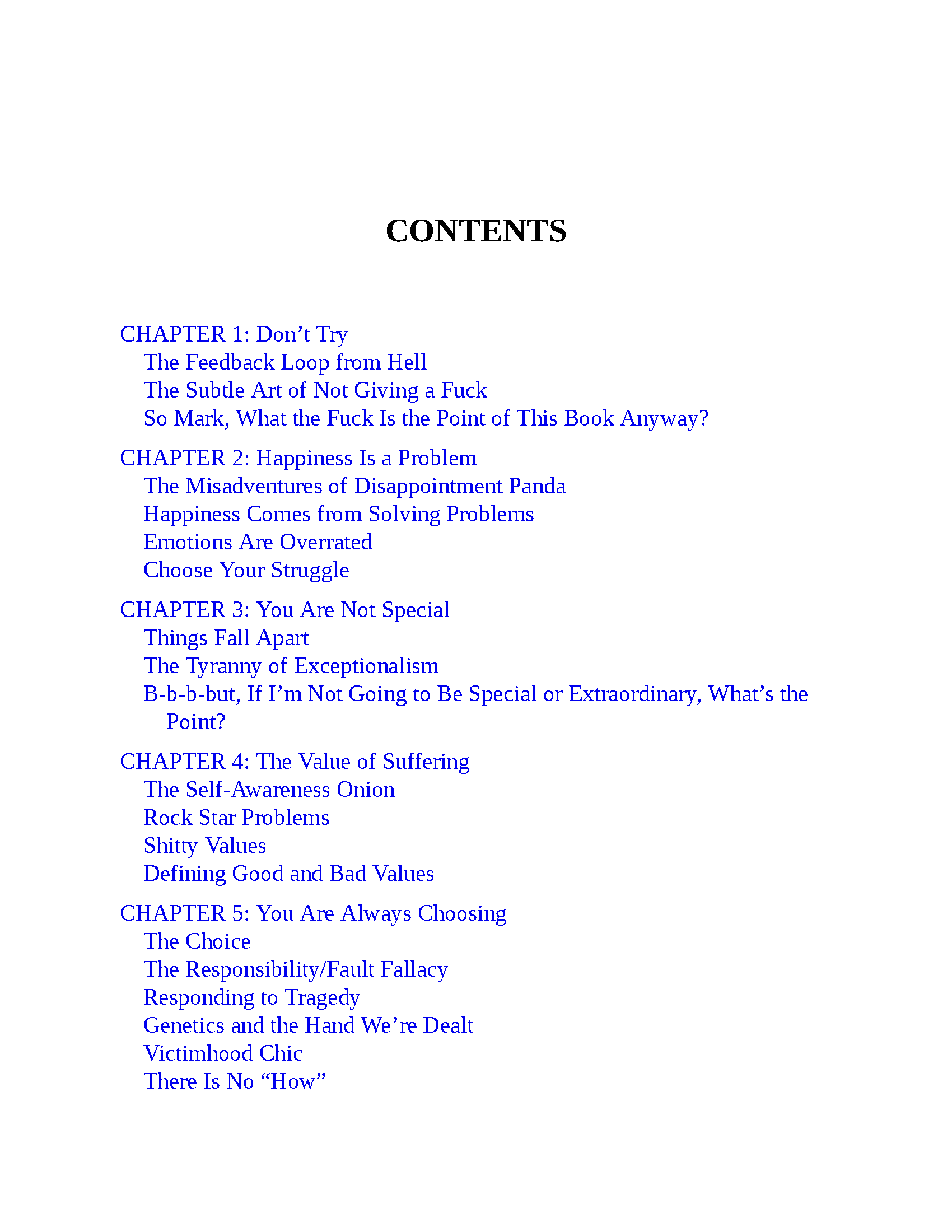 CONTENTS

CHAPTER 1: Don’t Try
The Feedback Loop from Hell
The Subtle Art of Not Giving a Fuck
So Mark, What the Fuck Is the Point of This Book Anyway?

CHAPTER 2: Happiness Is a Problem
The Misadventures of Disappointment Panda
Happiness Comes from Solving Problems
Emotions Are Overrated
Choose Your Struggle

CHAPTER 3: You Are Not Special
Things Fall Apart
The Tyranny of Exceptionalism
B-b-b-but, If I’m Not Going to Be Special or Extraordinary, What’s the Point?

CHAPTER 4: The Value of Suffering
The Self-Awareness Onion
Rock Star Problems
Shitty Values
Defining Good and Bad Values

CHAPTER 5: You Are Always Choosing
The Choice
The Responsibility/Fault Fallacy
Responding to Tragedy
Genetics and the Hand We’re Dealt
Victimhood Chic
There Is No “How”